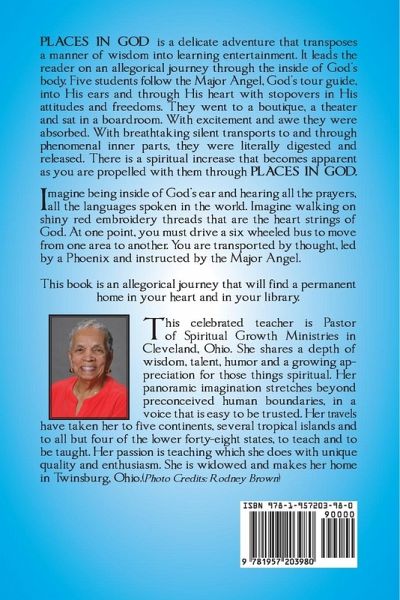 PLACES IN GOD is a delicate adventure that transposes a manner of wisdom into learning entertainment. It leads the reader on an allegorical journey through the inside of God's body. Five students follow the Major Angel, God's tour guide, into His ears and through His heart with stopovers in His attitudes and freedoms. They went to a boutique, a theater and sat in a boardroom. With excitement and awe they were absorbed. With breathtaking silent transports to and through phenomenal inner parts, they were literally digested and released. There is a spiritual increase that becomes apparent as you are propelled with them through PLACES IN GOD.

Imagine being inside of God's ear and hearing all the prayers, all the languages spoken in the world. Imagine walking on shiny red embroidery threads that are the heart strings of God. At one point, you must drive a six wheeled bus to move from one area to another. You are transported by thought, led by a Phoenix and instructed by the Major Angel.

This book is an allegorical journey that will find a permanent home in your heart and in your library.

This celebrated teacher is Pastor of Spiritual Growth Ministries in Cleveland, Ohio. She shares a depth of wisdom, talent, humor and a growing appreciation for those things spiritual. Her panoramic imagination stretches beyond preconceived human boundaries, in a voice that is easy to be trusted. Her travels have taken her to five continents, several tropical islands and to all but four of the lower forty-eight states, to teach and to be taught. Her passion is teaching which she does with unique quality and enthusiasm. She is widowed and makes her home in Twinsburg, Ohio.(Photo Credits: Rodney Brown)

ISBN 978-1-957203-98-0

90000

9 781957 203980